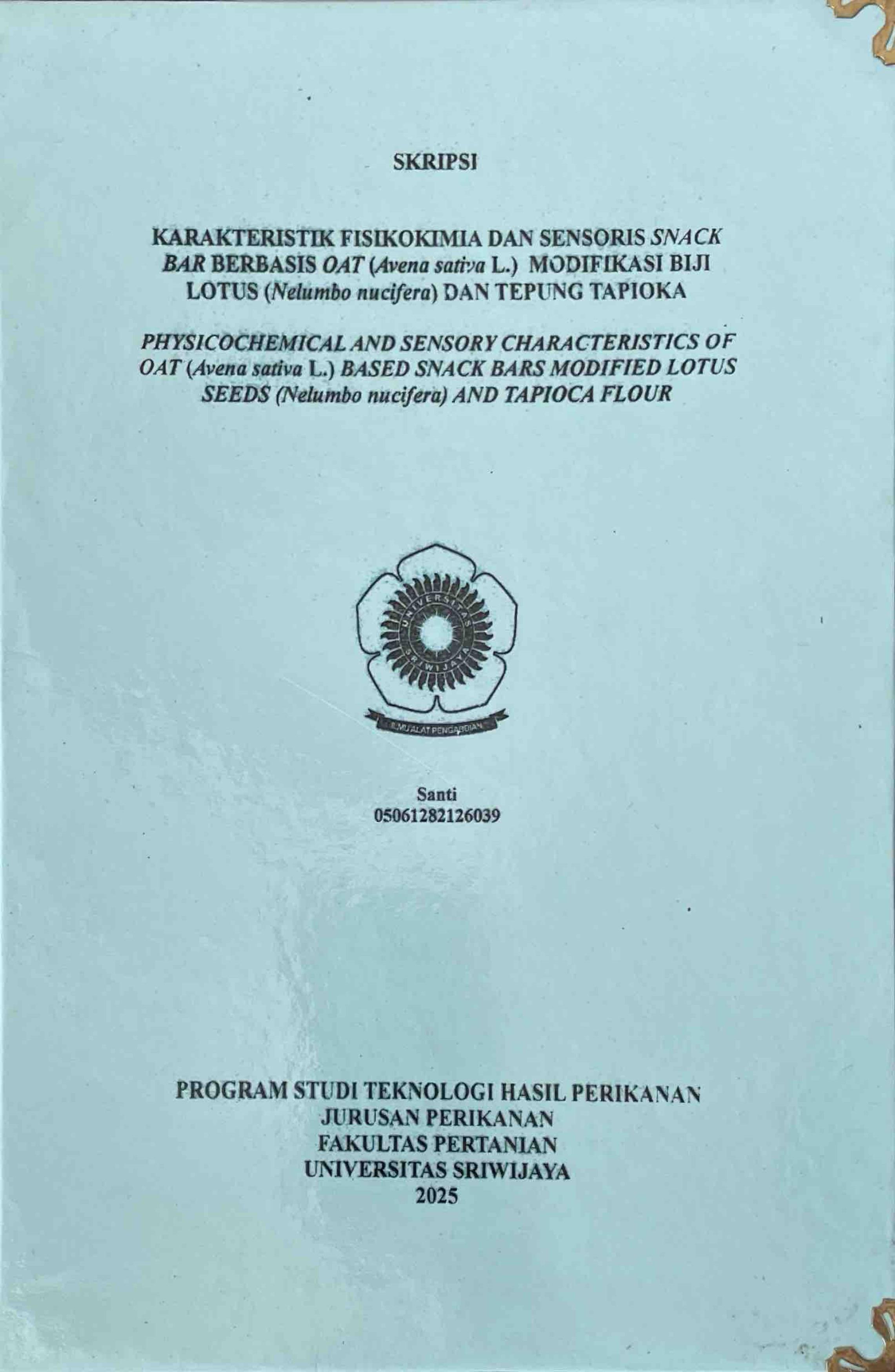 SKRIPSI

KARAKTERISTIK FISIKOKIMIA DAN SENSORIS SNACK BAR BERBASIS OAT (Avena sativa L.) MODIFIKASI BIJI LOTUS (Nelumbo nucifera) DAN TEPUNG TAPIOKA

PHYSICOCHEMICAL AND SENSORY CHARACTERISTICS OF OAT (Avena sativa L.) BASED SNACK BARS MODIFIED LOTUS SEEDS (Nelumbo nucifera) AND TAPIOCA FLOUR

UNIVERSITAS SRIWIJAYA

ILMU ALAT PENGABDIAN

Santi
05061282126039

PROGRAM STUDI TEKNOLOGI HASIL PERIKANAN
JURUSAN PERIKANAN
FAKULTAS PERTANIAN
UNIVERSITAS SRIWIJAYA
2025